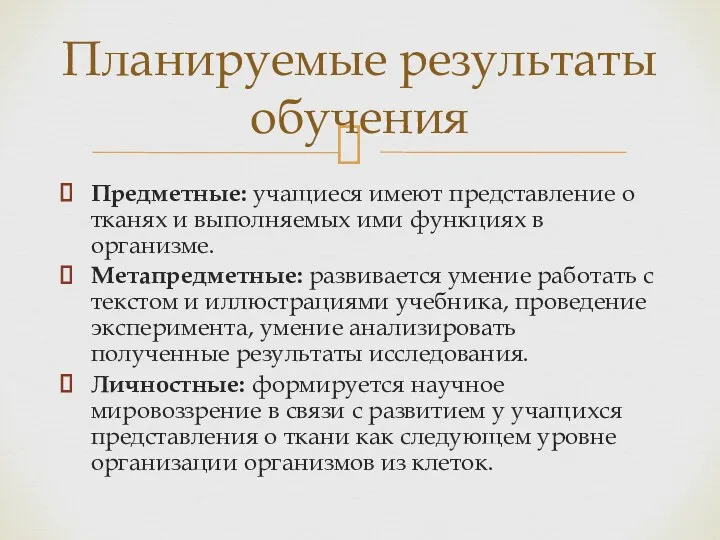 Планируемые результаты обучения

Предметные: учащиеся имеют представление о тканях и выполняемых ими функциях в организме.

Метапредметные: развивается умение работать с текстом и иллюстрациями учебника, проведение эксперимента, умение анализировать полученные результаты исследования.

Личностные: формируется научное мировоззрение в связи с развитием у учащихся представления о ткани как следующем уровне организации организмов из клеток.